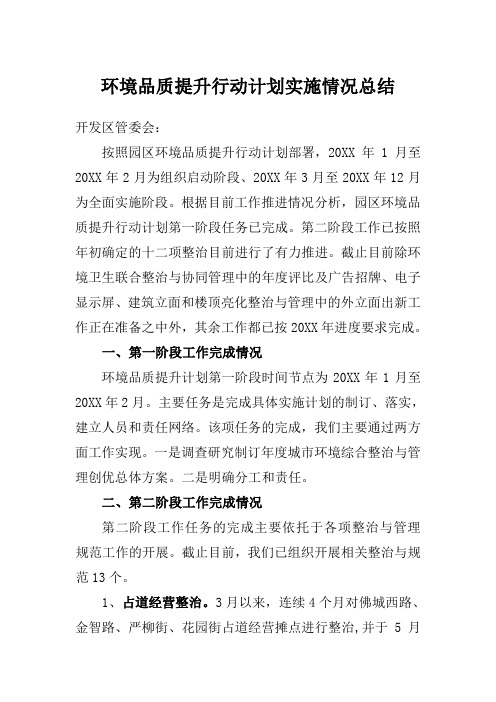 环境品质提升行动计划实施情况总结

开发区管委会：

按照园区环境品质提升行动计划部署，20XX 年 1 月至 20XX 年 2 月为组织启动阶段、20XX 年 3 月至 20XX 年 12 月为全面实施阶段。根据目前工作推进情况分析，园区环境品质提升行动计划第一阶段任务已完成。第二阶段工作已按照年初确定的十二项整治目前进行了有力推进。截止目前除环境卫生联合整治与协同管理中的年度评比及广告招牌、电子显示屏、建筑立面和楼顶亮化整治与管理中的外立面出新工作正在准备之中外，其余工作都已按 20XX 年进度要求完成。

一、第一阶段工作完成情况

环境品质提升计划第一阶段时间节点为 20XX 年 1 月至 20XX 年 2 月。主要任务是完成具体实施计划的制订、落实，建立人员和责任网络。该项任务的完成，我们主要通过两方面工作实现。一是调查研究制订年度城市环境综合整治与管理创优总体方案。二是明确分工和责任。

二、第二阶段工作完成情况

第二阶段工作任务的完成主要依托于各项整治与管理规范工作的开展。截止目前，我们已组织开展相关整治与规范 13 个。

1、占道经营整治。3 月以来，连续 4 个月对佛城西路、金智路、严柳街、花园街占道经营摊点进行整治，并于 5 月